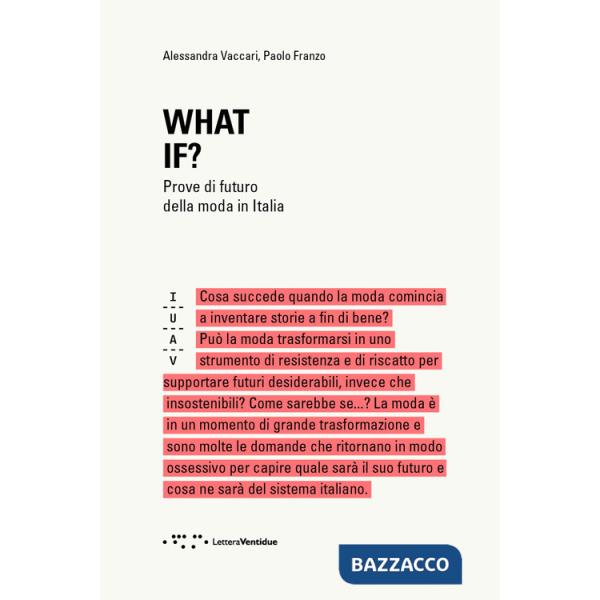 Alessandra Vaccari, Paolo Franzo

WHAT IF?

Prove di futuro della moda in Italia

I
U
A
V

Cosa succede quando la moda comincia a inventare storie a fin di bene? Può la moda trasformarsi in uno strumento di resistenza e di riscatto per supportare futuri desiderabili, invece che insostenibili? Come sarebbe se...? La moda è in un momento di grande trasformazione e sono molte le domande che ritornano in modo ossessivo per capire quale sarà il suo futuro e cosa ne sarà del sistema italiano.

LetteraVentidue

BAZZACCO